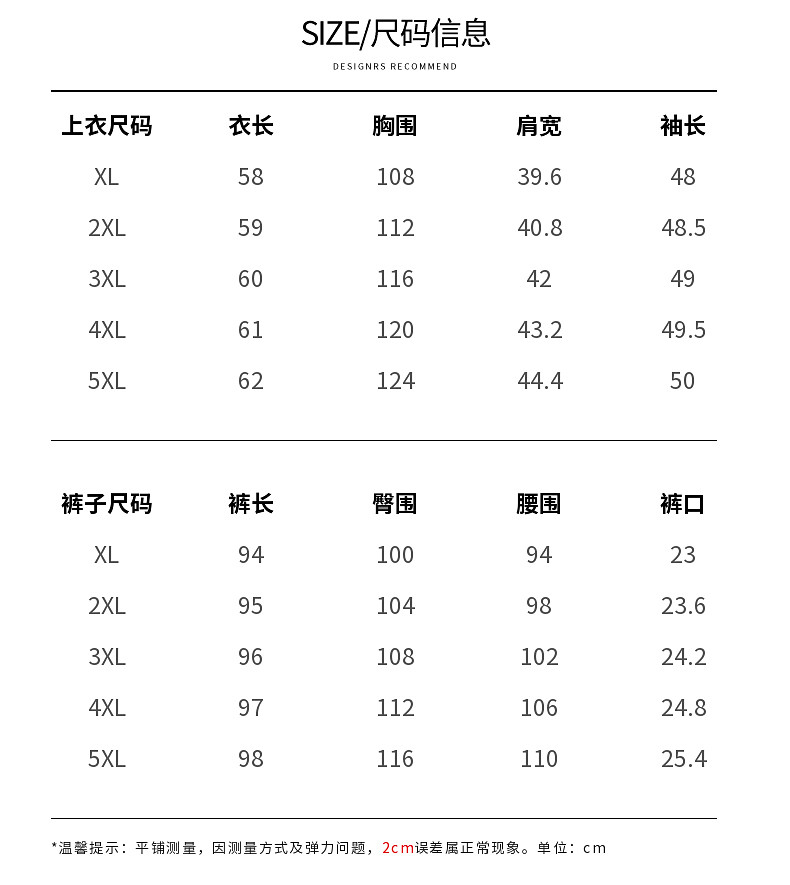 SIZE/尺码信息

DESIGNRS RECOMMEND

| 上衣尺码 | 衣长 | 胸围 | 肩宽 | 袖长 |
|---|---|---|---|---|
| XL | 58 | 108 | 39.6 | 48 |
| 2XL | 59 | 112 | 40.8 | 48.5 |
| 3XL | 60 | 116 | 42 | 49 |
| 4XL | 61 | 120 | 43.2 | 49.5 |
| 5XL | 62 | 124 | 44.4 | 50 |

| 裤子尺码 | 裤长 | 臀围 | 腰围 | 裤口 |
|---|---|---|---|---|
| XL | 94 | 100 | 94 | 23 |
| 2XL | 95 | 104 | 98 | 23.6 |
| 3XL | 96 | 108 | 102 | 24.2 |
| 4XL | 97 | 112 | 106 | 24.8 |
| 5XL | 98 | 116 | 110 | 25.4 |

*温馨提示：平铺测量，因测量方式及弹力问题，2cm误差属正常现象。单位：cm